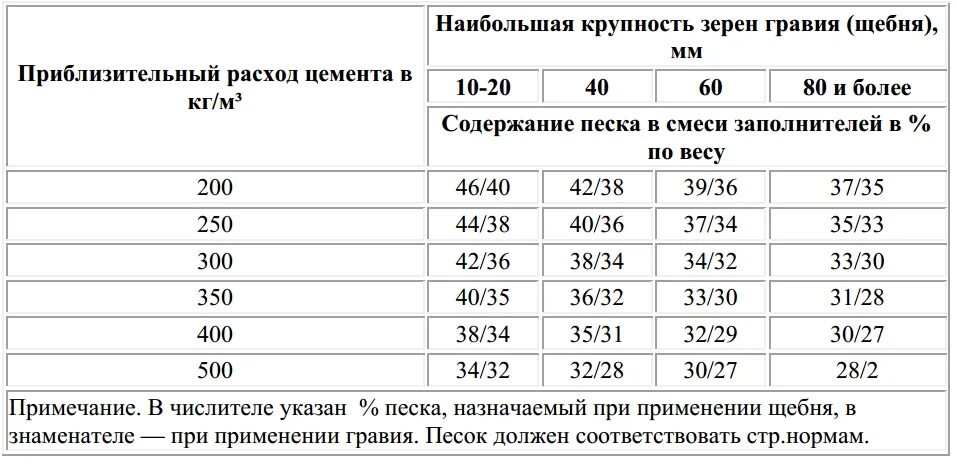 | Приблизительный расход цемента в кг/м³ | Наибольшая крупность зерен гравия (щебня), мм | | | |
|---|---|---|---|---|
| | 10-20 | 40 | 60 | 80 и более |
| | Содержание песка в смеси заполнителей в % по весу | | | |
| 200 | 46/40 | 42/38 | 39/36 | 37/35 |
| 250 | 44/38 | 40/36 | 37/34 | 35/33 |
| 300 | 42/36 | 38/34 | 34/32 | 33/30 |
| 350 | 40/35 | 36/32 | 33/30 | 31/28 |
| 400 | 38/34 | 35/31 | 32/29 | 30/27 |
| 500 | 34/32 | 32/28 | 30/27 | 28/2 |

Примечание. В числителе указан % песка, назначаемый при применении щебня, в знаменателе — при применении гравия. Песок должен соответствовать стр.нормам.